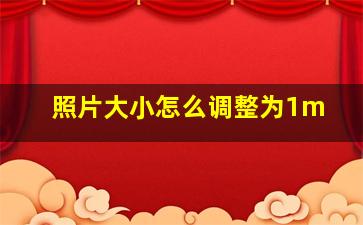 照片大小怎么调整为1m